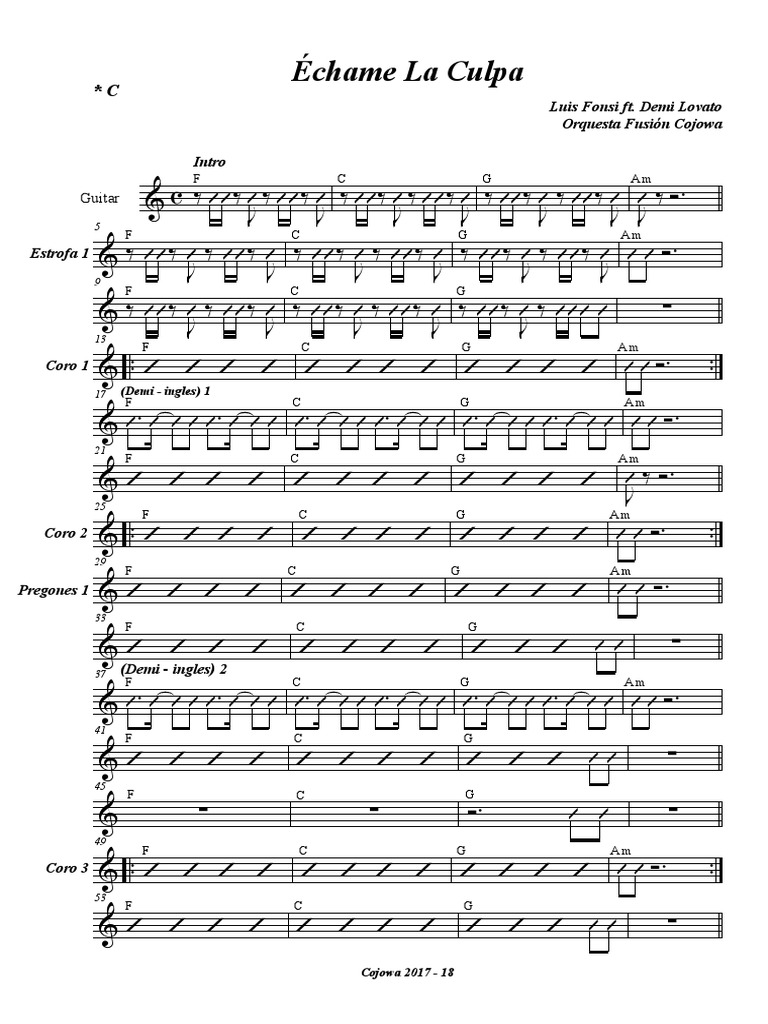 Échame La Culpa

* C

Luis Fonsi ft. Demi Lovato
Orquesta Fusión Cojowa

Intro

Guitar

F C G Am

5
Estrofa 1
F C G Am

9
F C G

13
Coro 1
F C G Am

17 (Demi - ingles) 1
F C G Am

21
F C G Am

25
Coro 2
F C G Am

29
Pregones 1
F C G Am

33
F C G

37 (Demi - ingles) 2
F C G Am

41
F C G

45
F C G

49
Coro 3
F C G Am

53
F C G

Cojowa 2017 - 18